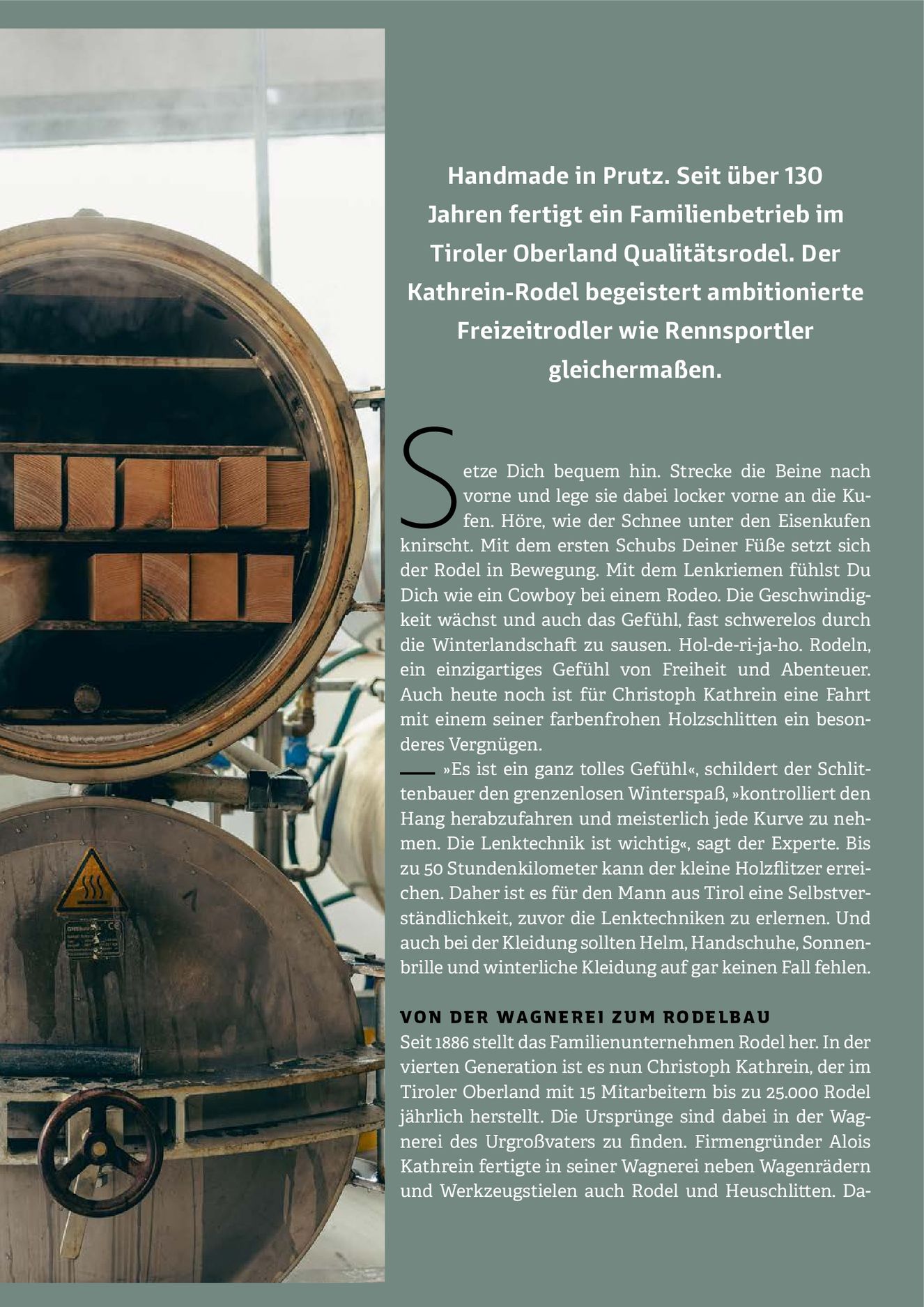 Handmade in Prutz. Seit über 130 Jahren fertigt ein Familienbetrieb im Tiroler Oberland Qualitätsrodel. Der Kathrein-Rodel begeistert ambitionierte Freizeitrodler wie Rennsportler gleichermaßen.

Setze Dich bequem hin. Strecke die Beine nach vorne und lege sie dabei locker vorne an die Kufen. Höre, wie der Schnee unter den Eisenkufen knirscht. Mit dem ersten Schubs Deiner Füße setzt sich der Rodel in Bewegung. Mit dem Lenkriemen fühlst Du Dich wie ein Cowboy bei einem Rodeo. Die Geschwindigkeit wächst und auch das Gefühl, fast schwerelos durch die Winterlandschaft zu sausen. Hol-de-ri-ja-ho. Rodeln, ein einzigartiges Gefühl von Freiheit und Abenteuer. Auch heute noch ist für Christoph Kathrein eine Fahrt mit einem seiner farbenfrohen Holzschlitten ein besonderes Vergnügen.

»Es ist ein ganz tolles Gefühl«, schildert der Schlittenbauer den grenzenlosen Winterspaß, »kontrolliert den Hang herabzufahren und meisterlich jede Kurve zu nehmen. Die Lenktechnik ist wichtig«, sagt der Experte. Bis zu 50 Stundenkilometer kann der kleine Holzflitzer erreichen. Daher ist es für den Mann aus Tirol eine Selbstverständlichkeit, zuvor die Lenktechniken zu erlernen. Und auch bei der Kleidung sollten Helm, Handschuhe, Sonnenbrille und winterliche Kleidung auf gar keinen Fall fehlen.

VON DER WAGNEREI ZUM RODELBAU
Seit 1886 stellt das Familienunternehmen Rodel her. In der vierten Generation ist es nun Christoph Kathrein, der im Tiroler Oberland mit 15 Mitarbeitern bis zu 25.000 Rodel jährlich herstellt. Die Ursprünge sind dabei in der Wagnerei des Urgroßvaters zu finden. Firmengründer Alois Kathrein fertigte in seiner Wagnerei neben Wagenrädern und Werkzeugstielen auch Rodel und Heuschlitten. Da-